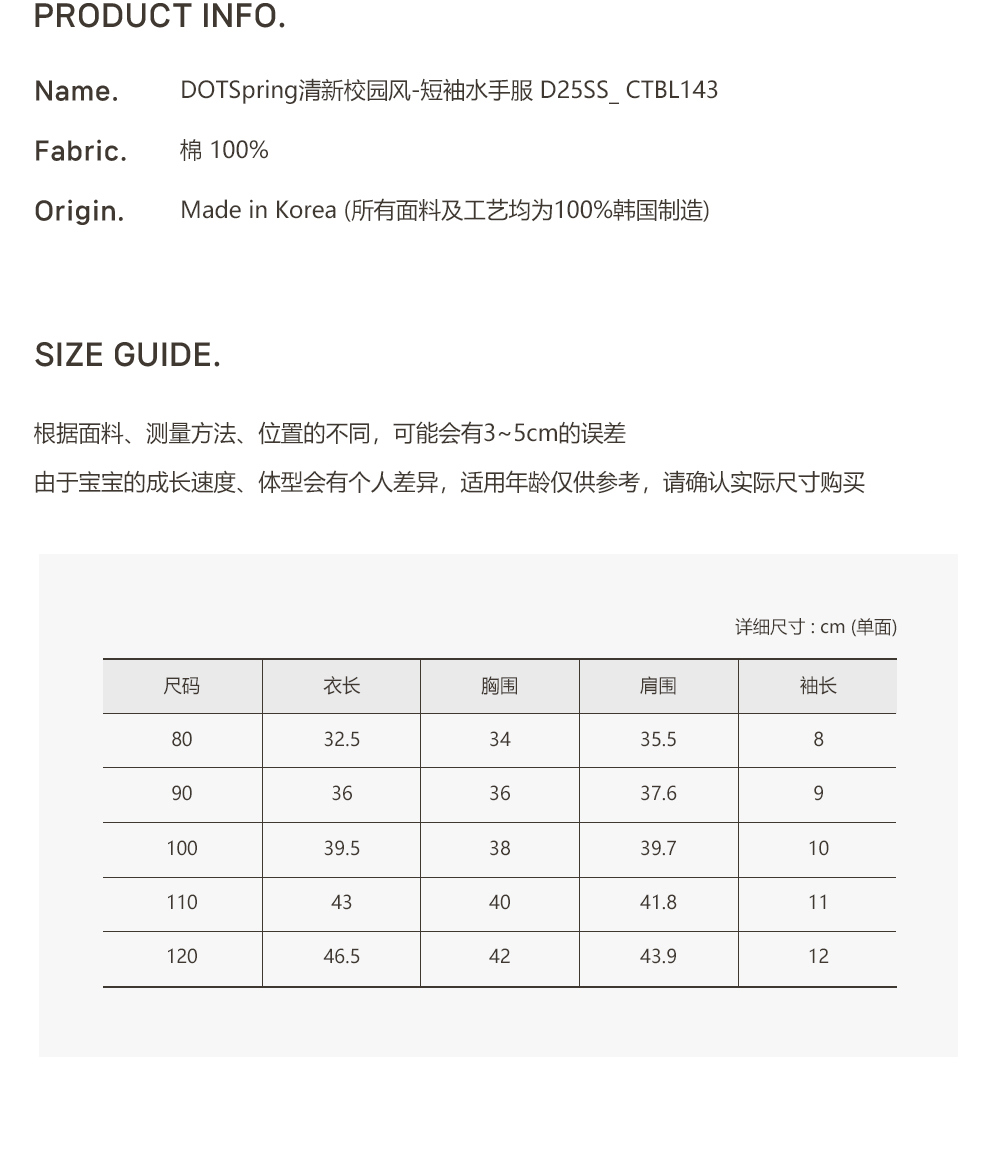 PRODUCT INFO.

Name. DOTSpring清新校园风-短袖水手服 D25SS_ CTBL143

Fabric. 棉 100%

Origin. Made in Korea (所有面料及工艺均为100%韩国制造)

SIZE GUIDE.

根据面料、测量方法、位置的不同，可能会有3~5cm的误差

由于宝宝的成长速度、体型会有个人差异，适用年龄仅供参考，请确认实际尺寸购买

详细尺寸 : cm (单面)

| 尺码 | 衣长 | 胸围 | 肩围 | 袖长 |
|---|---|---|---|---|
| 80 | 32.5 | 34 | 35.5 | 8 |
| 90 | 36 | 36 | 37.6 | 9 |
| 100 | 39.5 | 38 | 39.7 | 10 |
| 110 | 43 | 40 | 41.8 | 11 |
| 120 | 46.5 | 42 | 43.9 | 12 |